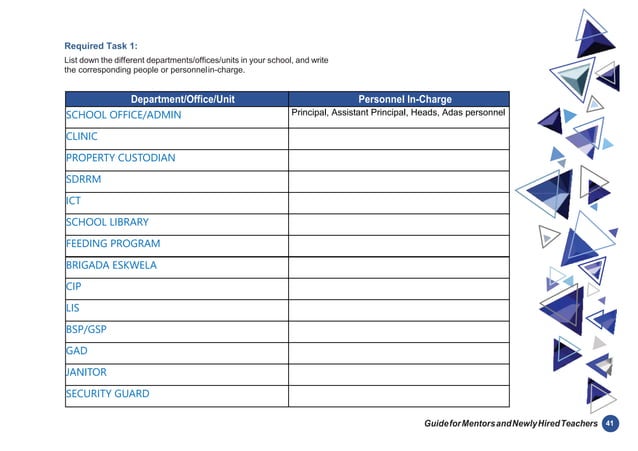 Required Task 1:
List down the different departments/offices/units in your school, and write the corresponding people or personnel in-charge.

| Department/Office/Unit | Personnel In-Charge |
|---|---|
| SCHOOL OFFICE/ADMIN | Principal, Assistant Principal, Heads, Adas personnel |
| CLINIC | |
| PROPERTY CUSTODIAN | |
| SDRRM | |
| ICT | |
| SCHOOL LIBRARY | |
| FEEDING PROGRAM | |
| BRIGADA ESKWELA | |
| CIP | |
| LIS | |
| BSP/GSP | |
| GAD | |
| JANITOR | |
| SECURITY GUARD | |

Guide for Mentors and Newly Hired Teachers 41